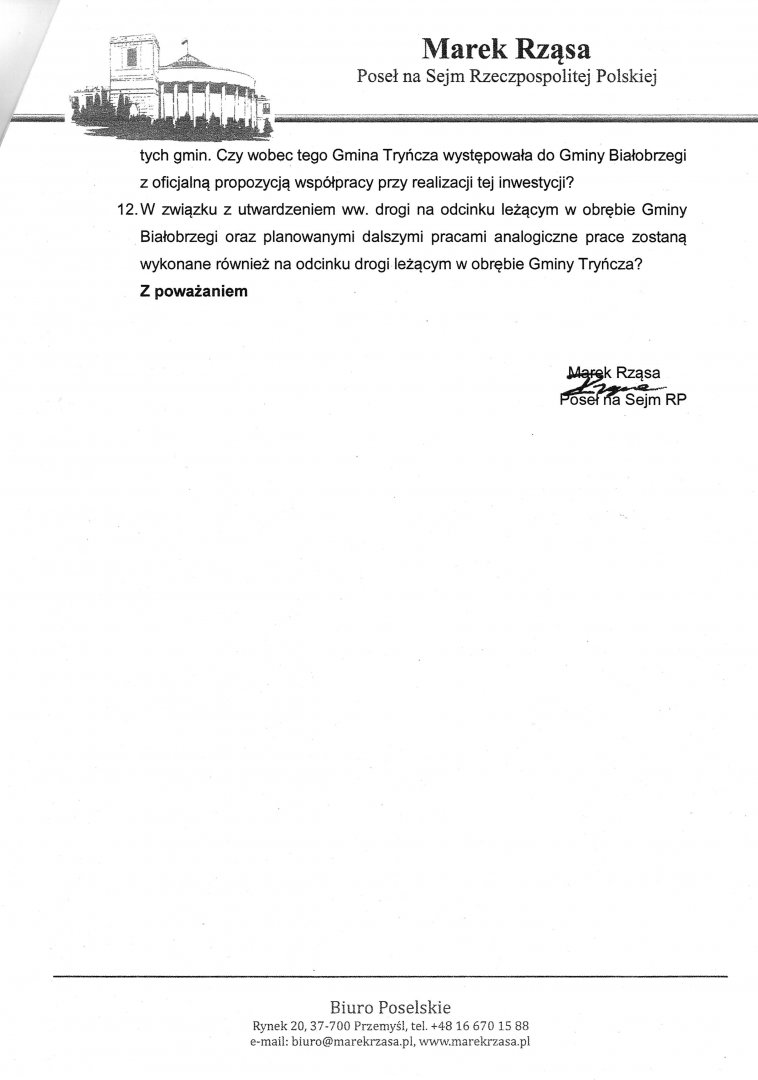 Marek Rząsa
Poseł na Sejm Rzeczpospolitej Polskiej

tych gmin. Czy wobec tego Gmina Tryńcza występowała do Gminy Białobrzegi z oficjalną propozycją współpracy przy realizacji tej inwestycji?

12. W związku z utwardzeniem ww. drogi na odcinku leżącym w obrębie Gminy Białobrzegi oraz planowanymi dalszymi pracami analogiczne prace zostaną wykonane również na odcinku drogi leżącym w obrębie Gminy Tryńcza?

Z poważaniem

Marek Rząsa
Poseł na Sejm RP

Biuro Poselskie
Rynek 20, 37-700 Przemyśl, tel. +48 16 670 15 88
e-mail: biuro@marekrzasa.pl, www.marekrzasa.pl